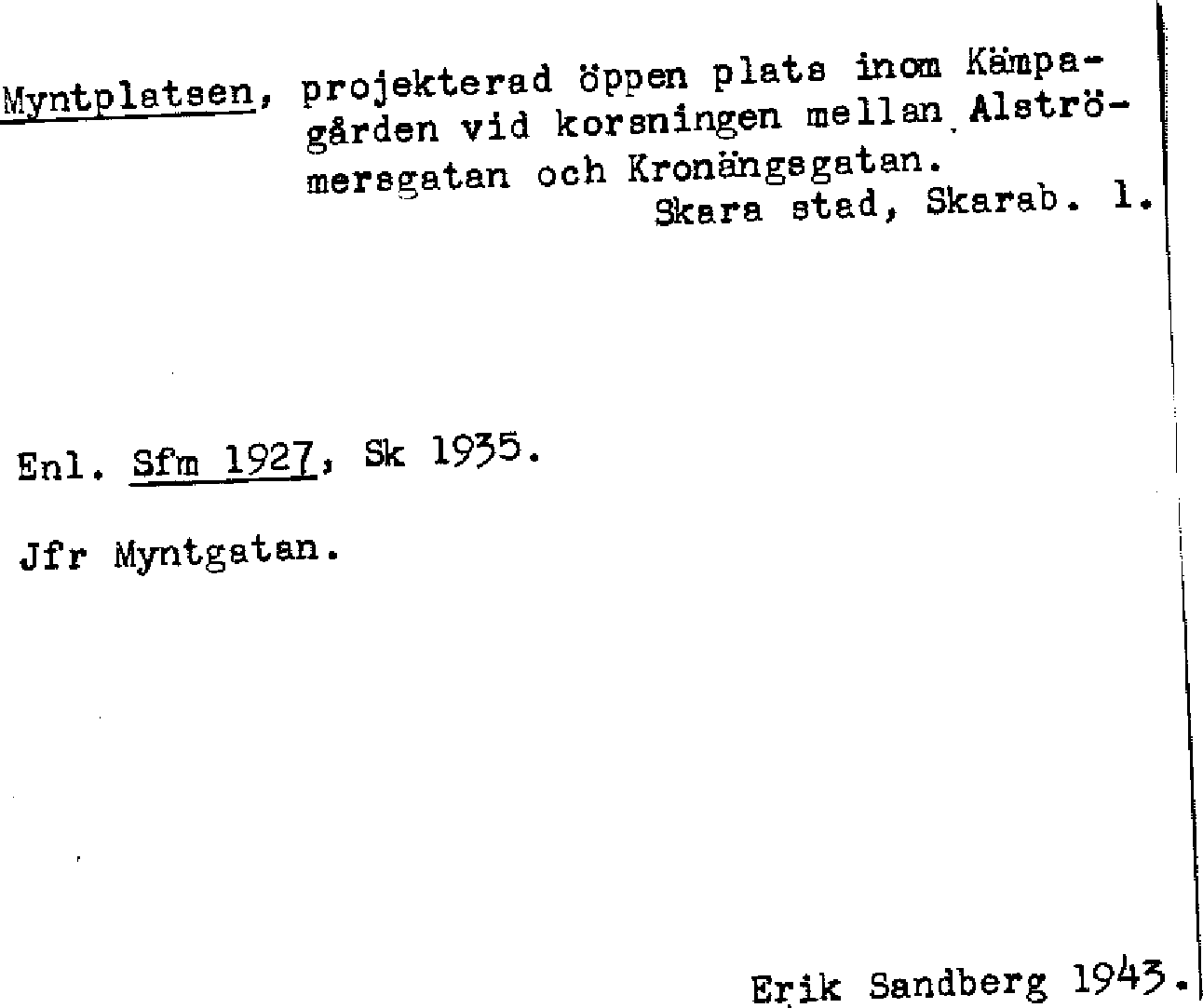 Myntplatsen, projekterad öppen plats inom Kämpagården vid korsningen mellan Alströmersgatan och Kronängsgatan.
Skara stad, Skarab. l.

Enl. Sfm 1927, Sk 1935.

Jfr Myntgatan.

Erik Sandberg 1943.